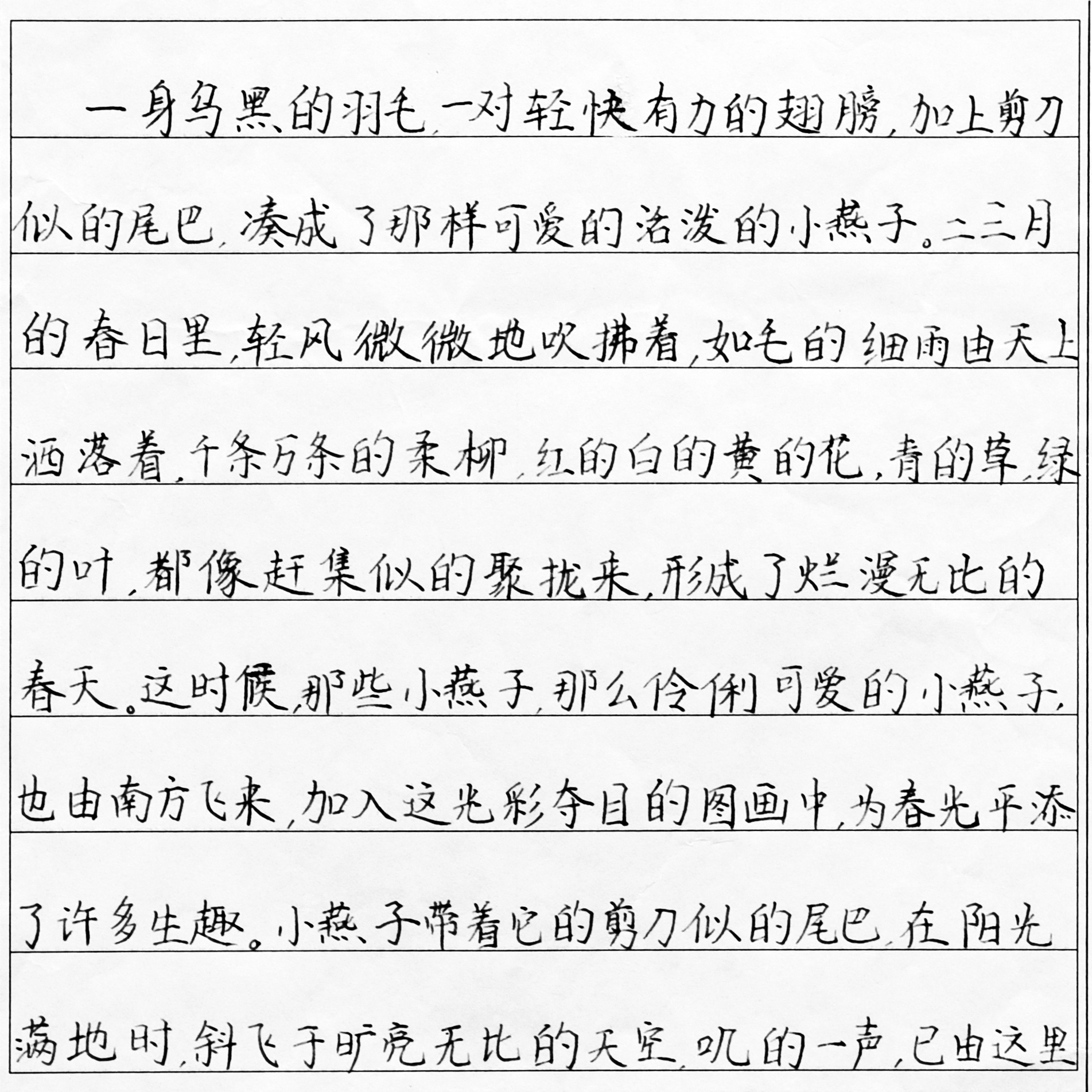 一身乌黑的羽毛，一对轻快有力的翅膀，加上剪刀似的尾巴，凑成了那样可爱的活泼的小燕子。二三月的春日里，轻风微微地吹拂着，如毛的细雨由天上洒落着，千条万条的柔柳，红的白的黄的花，青的草，绿的叶，都像赶集似的聚拢来，形成了烂漫无比的春天。这时候，那些小燕子，那么伶俐可爱的小燕子，也由南方飞来，加入这光彩夺目的图画中，为春光平添了许多生趣。小燕子带着它的剪刀似的尾巴，在阳光满地时，斜飞于旷亮无比的天空，叽的一声，已由这里